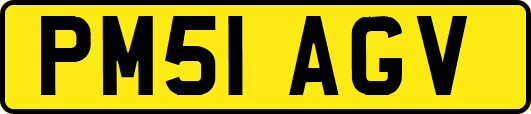 PM51 AGV